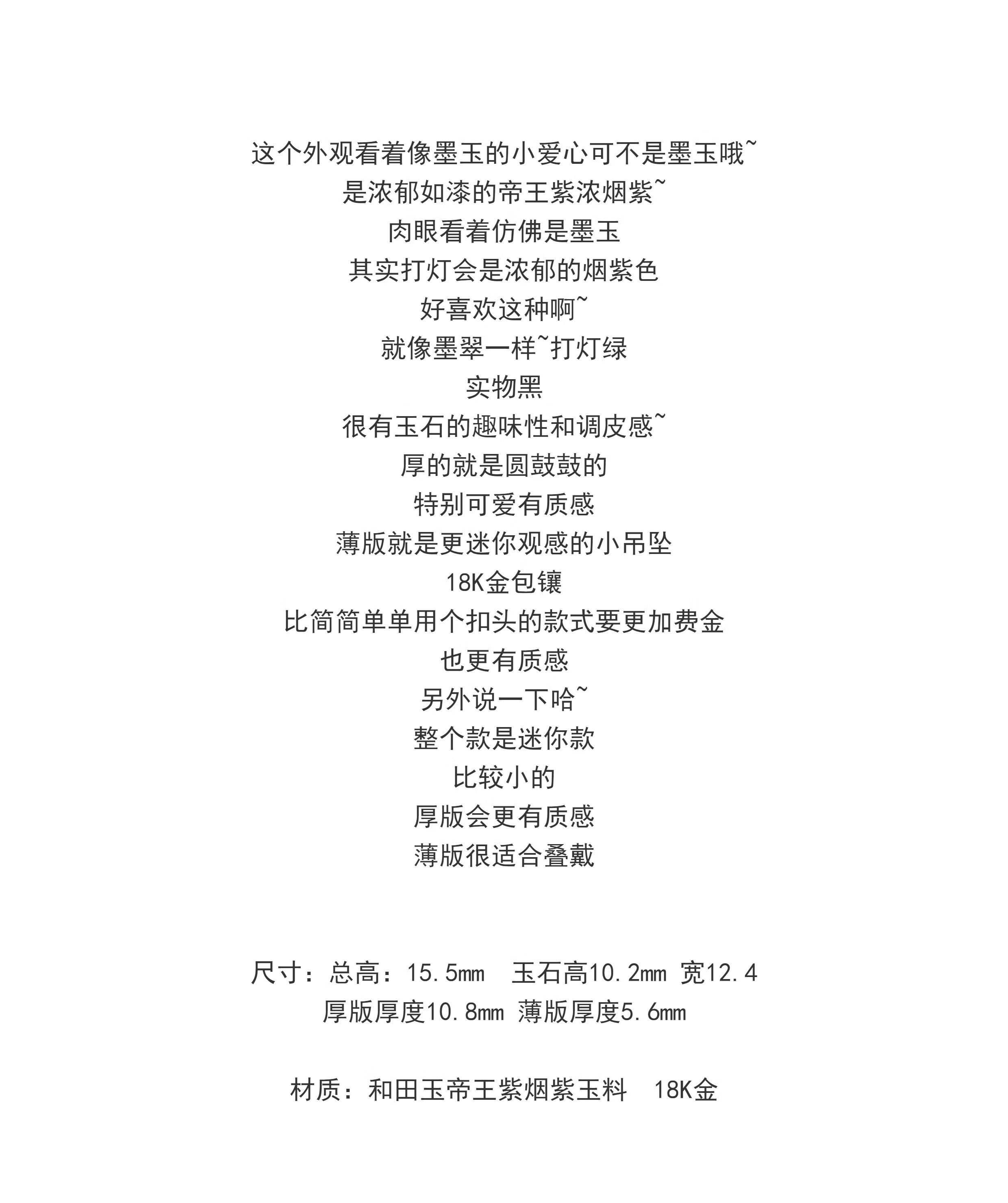 这个外观看着像墨玉的小爱心可不是墨玉哦~
是浓郁如漆的帝王紫浓烟紫~
肉眼看着仿佛是墨玉
其实打灯会是浓郁的烟紫色
好喜欢这种啊~
就像墨翠一样~打灯绿
实物黑
很有玉石的趣味性和调皮感~
厚的就是圆鼓鼓的
特别可爱有质感
薄版就是更迷你观感的小吊坠
18K金包镶
比简简单单用个扣头的款式要更加费金
也更有质感
另外说一下哈~
整个款是迷你款
比较小的
厚版会更有质感
薄版很适合叠戴

尺寸：总高：15.5mm 玉石高10.2mm 宽12.4
厚版厚度10.8mm 薄版厚度5.6mm

材质：和田玉帝王紫烟紫玉料 18K金